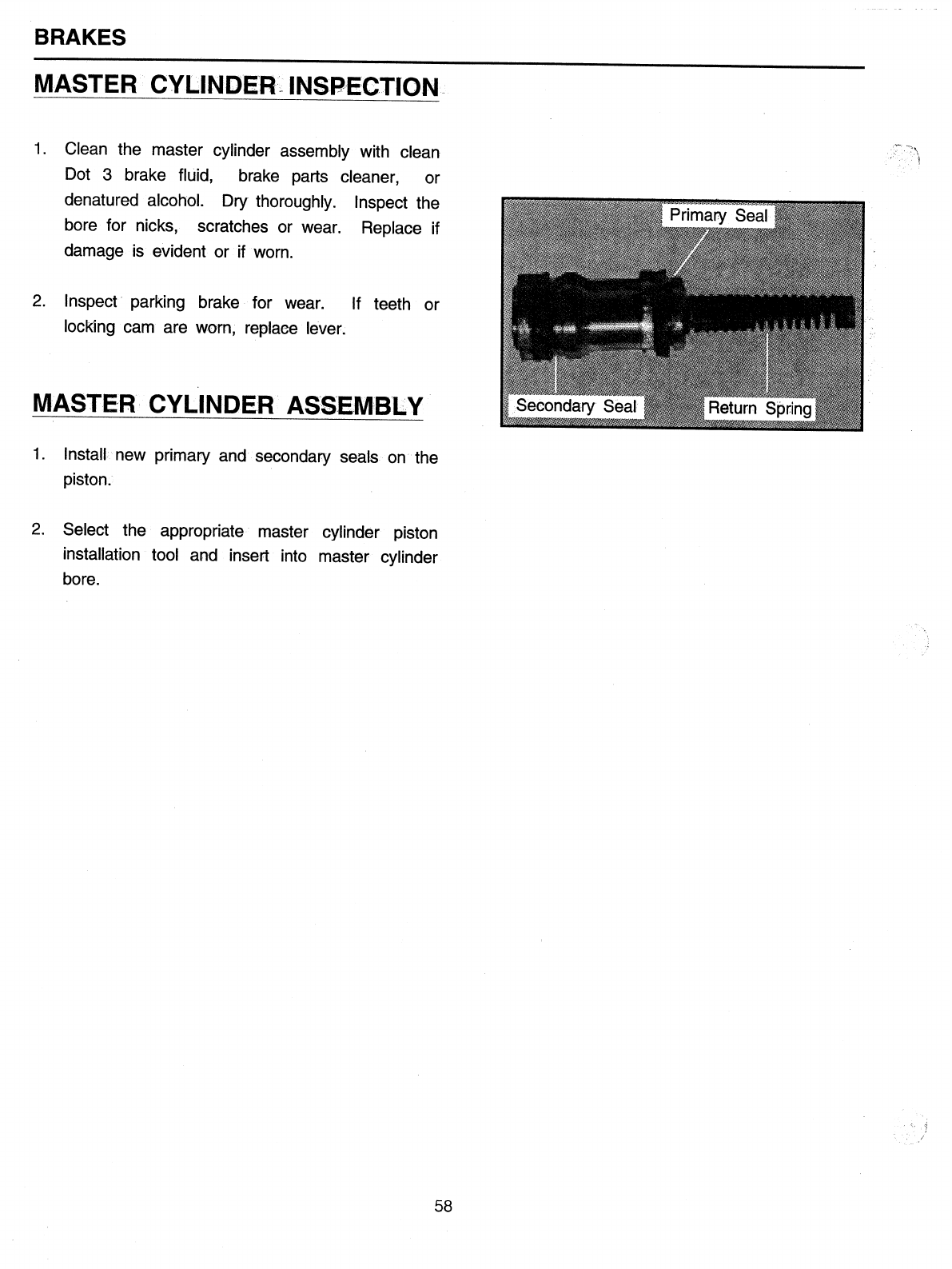 BRAKES

MASTER CYLINDER INSPECTION

1. Clean the master cylinder assembly with clean Dot 3 brake fluid, brake parts cleaner, or denatured alcohol. Dry thoroughly. Inspect the bore for nicks, scratches or wear. Replace if damage is evident or if worn.

2. Inspect parking brake for wear. If teeth or locking cam are worn, replace lever.

Primary Seal

Secondary Seal

Return Spring

MASTER CYLINDER ASSEMBLY

1. Install new primary and secondary seals on the piston.

2. Select the appropriate master cylinder piston installation tool and insert into master cylinder bore.

58